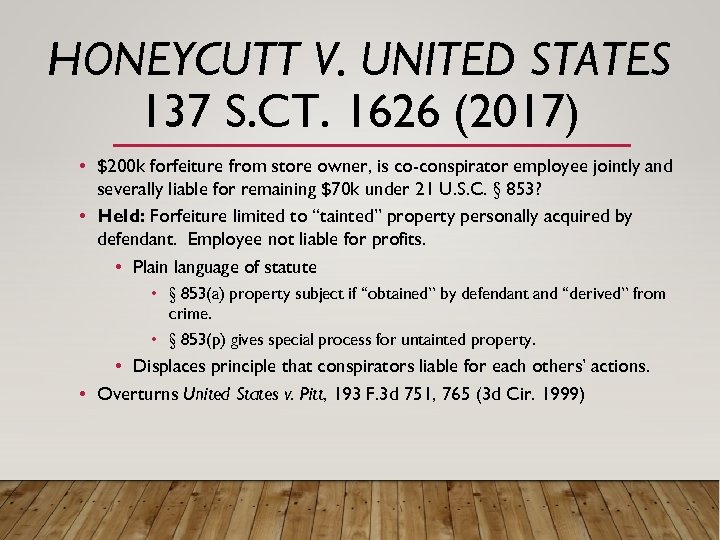 HONEYCUTT V. UNITED STATES
137 S.CT. 1626 (2017)

• \$200k forfeiture from store owner, is co-conspirator employee jointly and severally liable for remaining \$70k under 21 U.S.C. § 853?

• Held: Forfeiture limited to "tainted" property personally acquired by defendant. Employee not liable for profits.

• Plain language of statute

• § 853(a) property subject if "obtained" by defendant and "derived" from crime.

• § 853(p) gives special process for untainted property.

• Displaces principle that conspirators liable for each others' actions.

• Overturns United States v. Pitt, 193 F.3d 751, 765 (3d Cir. 1999)